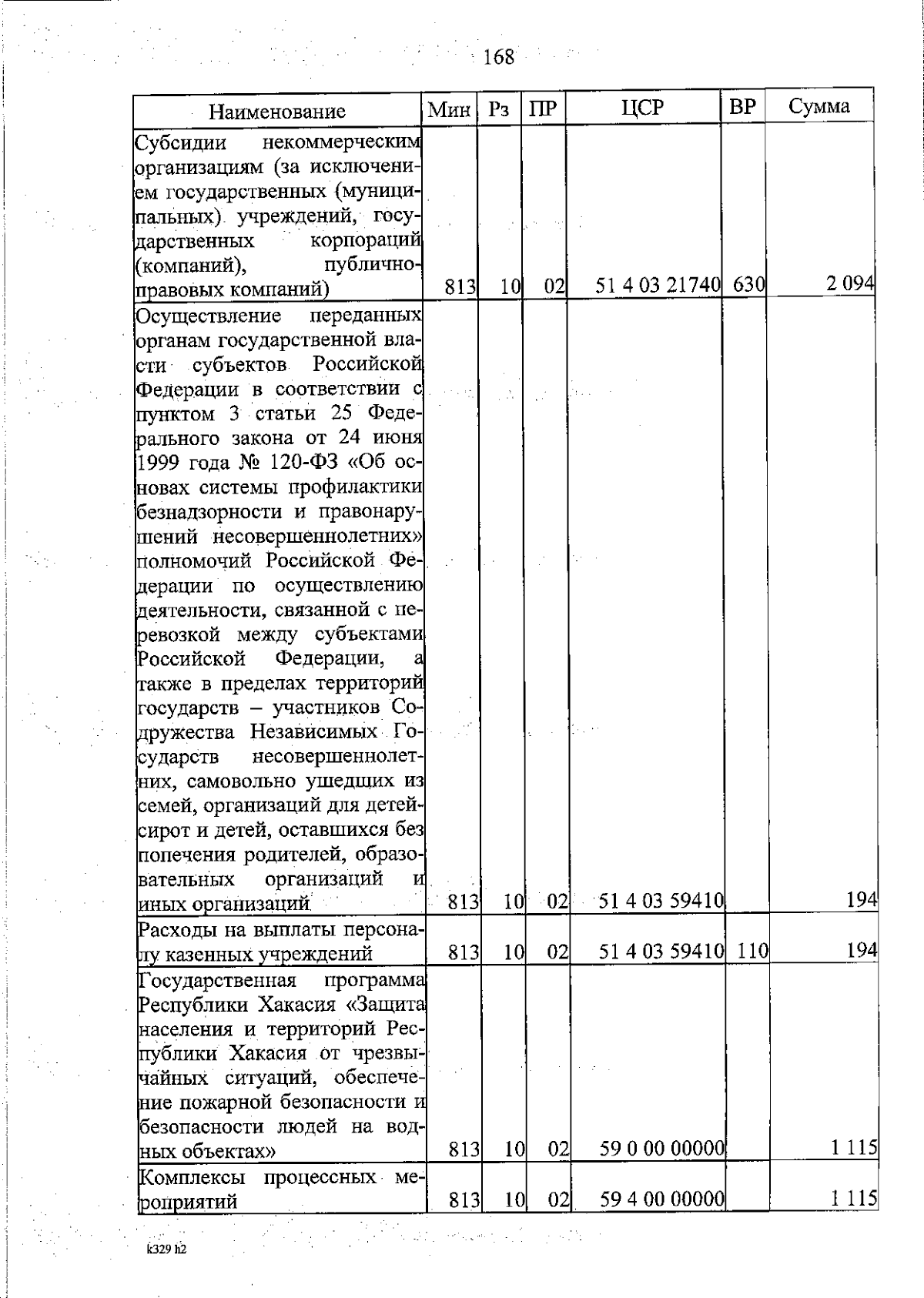 168

| Наименование | Мин | Рз | ПР | ЦСР | ВР | Сумма |
|---|---|---|---|---|---|---|
| Субсидии некоммерческим организациям (за исключением государственных (муниципальных) учреждений, государственных корпораций (компаний), публично-правовых компаний) | 813 | 10 | 02 | 51 4 03 21740 | 630 | 2 094 |
| Осуществление переданных органам государственной власти субъектов Российской Федерации в соответствии с пунктом 3 статьи 25 Федерального закона от 24 июня 1999 года № 120-ФЗ «Об основах системы профилактики безнадзорности и правонарушений несовершеннолетних» полномочий Российской Федерации по осуществлению деятельности, связанной с перевозкой между субъектами Российской Федерации, а также в пределах территорий государств – участников Содружества Независимых Государств несовершеннолетних, самовольно ушедших из семей, организаций для детей-сирот и детей, оставшихся без попечения родителей, образовательных организаций и иных организаций | 813 | 10 | 02 | 51 4 03 59410 | | 194 |
| Расходы на выплаты персоналу казенных учреждений | 813 | 10 | 02 | 51 4 03 59410 | 110 | 194 |
| Государственная программа Республики Хакасия «Защита населения и территорий Республики Хакасия от чрезвычайных ситуаций, обеспечение пожарной безопасности и безопасности людей на водных объектах» | 813 | 10 | 02 | 59 0 00 00000 | | 1 115 |
| Комплексы процессных мероприятий | 813 | 10 | 02 | 59 4 00 00000 | | 1 115 |

k329 h2